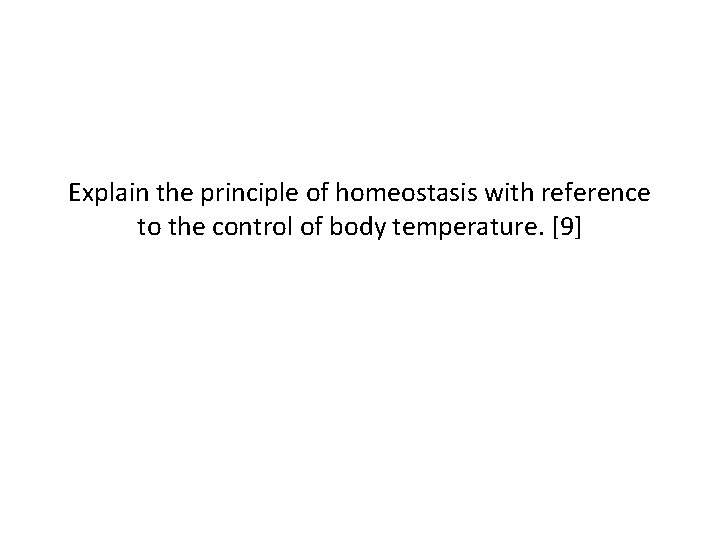 Explain the principle of homeostasis with reference to the control of body temperature. [9]